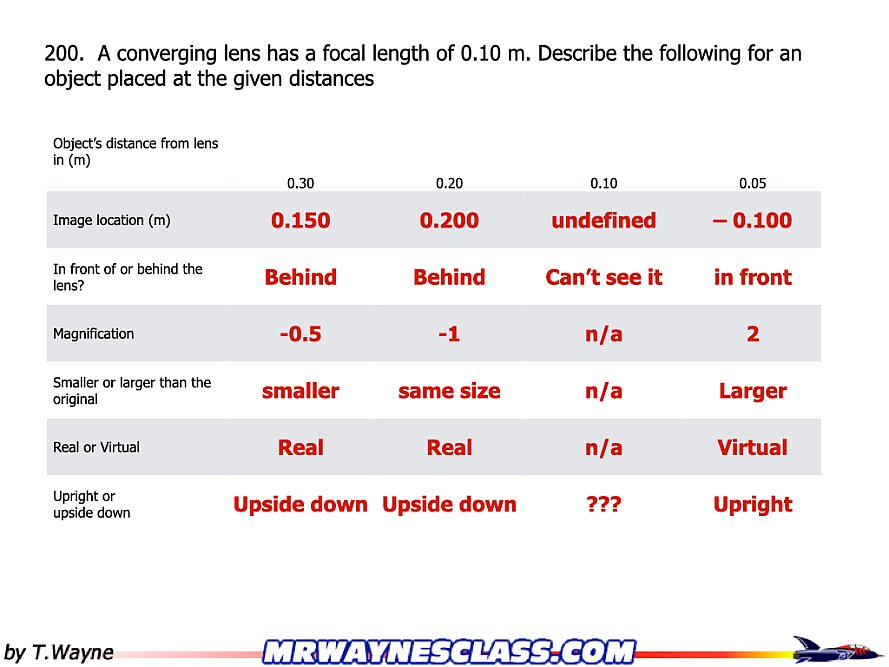 200. A converging lens has a focal length of 0.10 m. Describe the following for an object placed at the given distances

| Object's distance from lens in (m) | 0.30 | 0.20 | 0.10 | 0.05 |
|---|---|---|---|---|
| Image location (m) | 0.150 | 0.200 | undefined | – 0.100 |
| In front of or behind the lens? | Behind | Behind | Can't see it | in front |
| Magnification | -0.5 | -1 | n/a | 2 |
| Smaller or larger than the original | smaller | same size | n/a | Larger |
| Real or Virtual | Real | Real | n/a | Virtual |
| Upright or upside down | Upside down | Upside down | ??? | Upright |

by T.Wayne

MRWAYNESCLASS.COM